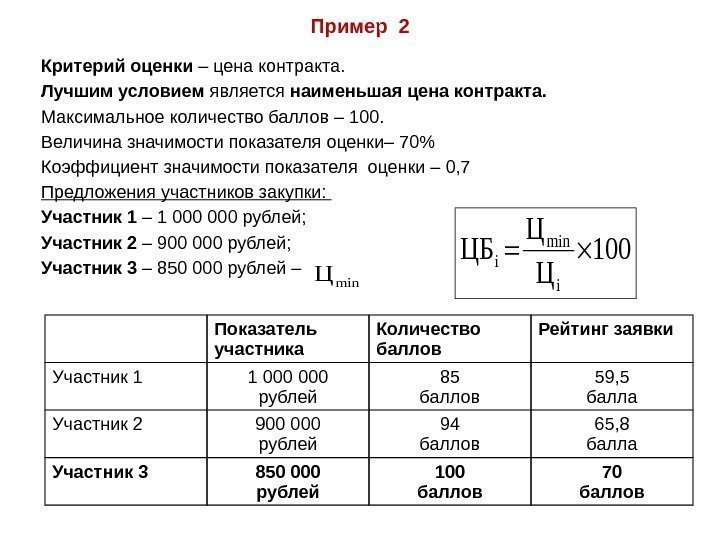 Пример 2

Критерий оценки – цена контракта.

Лучшим условием является наименьшая цена контракта.

Максимальное количество баллов – 100.

Величина значимости показателя оценки– 70%

Коэффициент значимости показателя оценки – 0,7

Предложения участников закупки:

Участник 1 – 1 000 000 рублей;

Участник 2 – 900 000 рублей;

Участник 3 – 850 000 рублей – $Ц_{min}$

$ЦБ_i = \frac{Ц_{min}}{Ц_i} \times 100$

| | Показатель участника | Количество баллов | Рейтинг заявки |
|---|---|---|---|
| Участник 1 | 1 000 000 рублей | 85 баллов | 59,5 балла |
| Участник 2 | 900 000 рублей | 94 баллов | 65,8 балла |
| Участник 3 | 850 000 рублей | 100 баллов | 70 баллов |